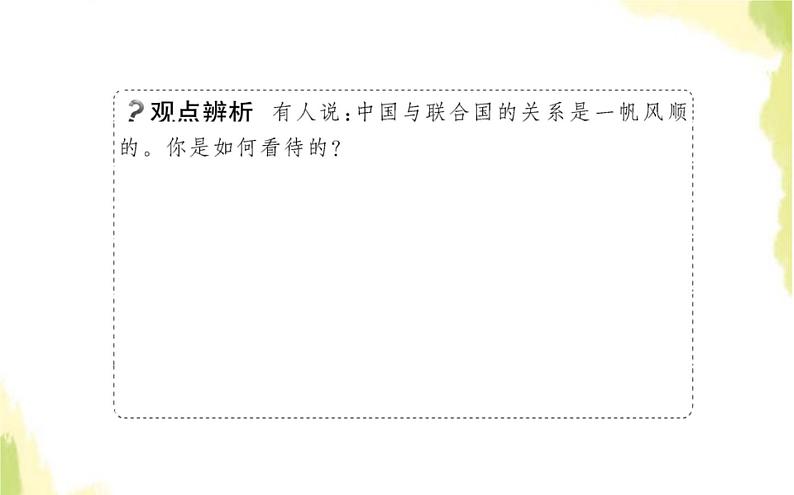 ?观点辨析 有人说：中国与联合国的关系是一帆风顺的。你是如何看待的？